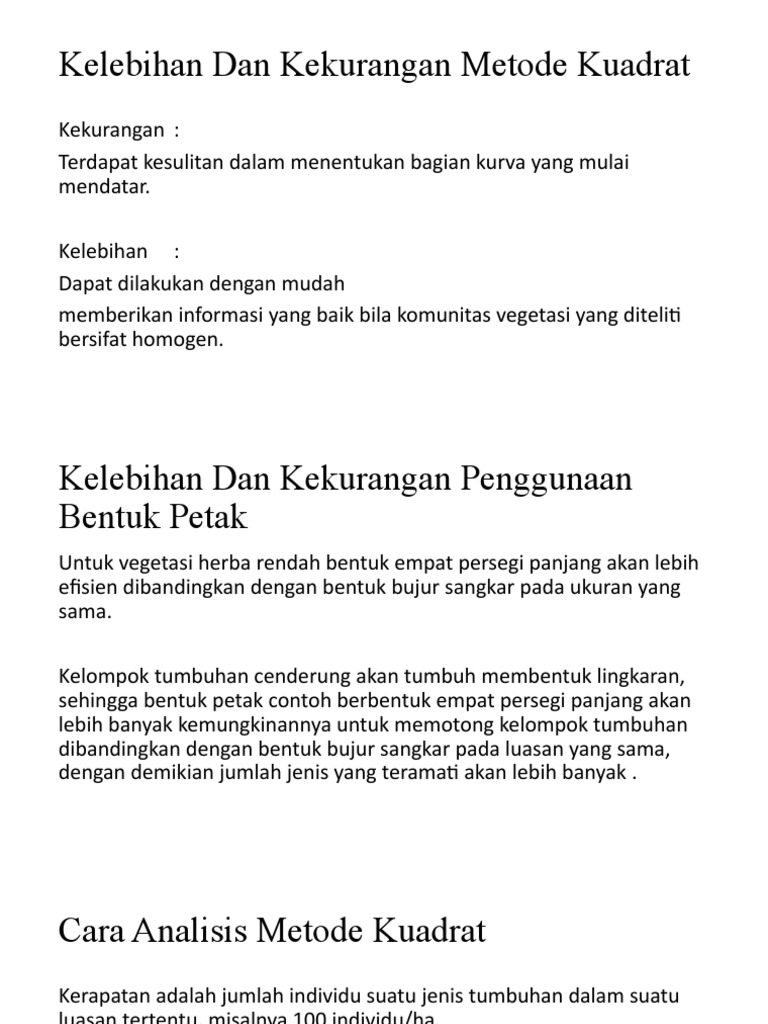 Kelebihan Dan Kekurangan Metode Kuadrat

Kekurangan :

Terdapat kesulitan dalam menentukan bagian kurva yang mulai mendatar.

Kelebihan :

Dapat dilakukan dengan mudah

memberikan informasi yang baik bila komunitas vegetasi yang diteliti bersifat homogen.

Kelebihan Dan Kekurangan Penggunaan Bentuk Petak

Untuk vegetasi herba rendah bentuk empat persegi panjang akan lebih efisien dibandingkan dengan bentuk bujur sangkar pada ukuran yang sama.

Kelompok tumbuhan cenderung akan tumbuh membentuk lingkaran, sehingga bentuk petak contoh berbentuk empat persegi panjang akan lebih banyak kemungkinannya untuk memotong kelompok tumbuhan dibandingkan dengan bentuk bujur sangkar pada luasan yang sama, dengan demikian jumlah jenis yang teramati akan lebih banyak .

Cara Analisis Metode Kuadrat

Kerapatan adalah jumlah individu suatu jenis tumbuhan dalam suatu luasan tertentu, misalnya 100 individu/ha.